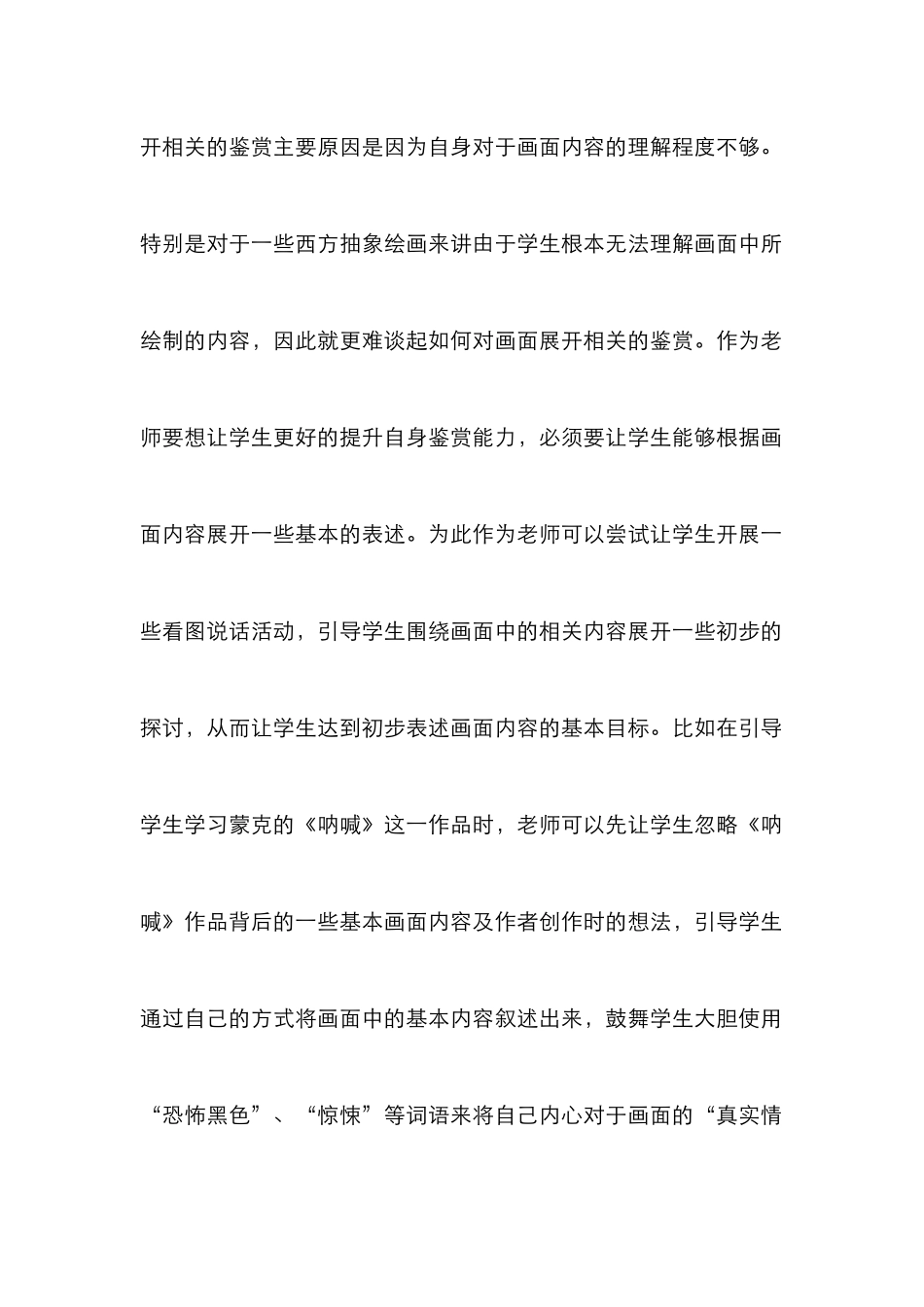 开相关的鉴赏主要原因是因为自身对于画面内容的理解程度不够。特别是对于一些西方抽象绘画来讲由于学生根本无法理解画面中所绘制的内容，因此就更难谈起如何对画面展开相关的鉴赏。作为老师要想让学生更好的提升自身鉴赏能力，必须要让学生能够根据画面内容展开一些基本的表述。为此作为老师可以尝试让学生开展一些看图说话活动，引导学生围绕画面中的相关内容展开一些初步的探讨，从而让学生达到初步表述画面内容的基本目标。比如在引导学生学习蒙克的《呐喊》这一作品时，老师可以先让学生忽略《呐喊》作品背后的一些基本画面内容及作者创作时的想法，引导学生通过自己的方式将画面中的基本内容叙述出来，鼓舞学生大胆使用“恐怖黑色”、“惊悚”等词语来将自己内心对于画面的“真实情